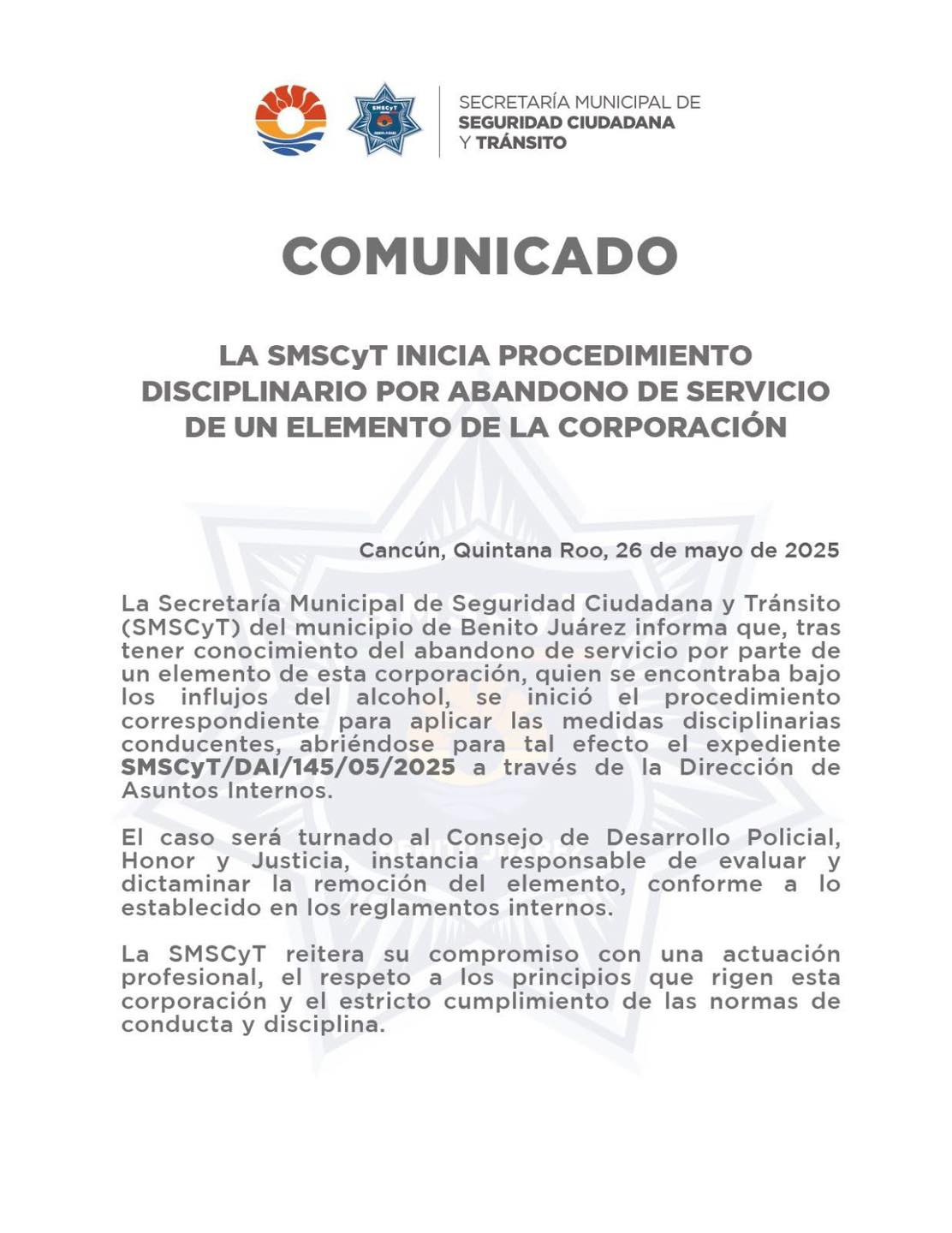 SMSCyT

SECRETARÍA MUNICIPAL DE SEGURIDAD CIUDADANA Y TRÁNSITO

COMUNICADO

LA SMSCyT INICIA PROCEDIMIENTO DISCIPLINARIO POR ABANDONO DE SERVICIO DE UN ELEMENTO DE LA CORPORACIÓN

Cancún, Quintana Roo, 26 de mayo de 2025

La Secretaría Municipal de Seguridad Ciudadana y Tránsito (SMSCyT) del municipio de Benito Juárez informa que, tras tener conocimiento del abandono de servicio por parte de un elemento de esta corporación, quien se encontraba bajo los influjos del alcohol, se inició el procedimiento correspondiente para aplicar las medidas disciplinarias conducentes, abriéndose para tal efecto el expediente SMSCyT/DAI/145/05/2025 a través de la Dirección de Asuntos Internos.

El caso será turnado al Consejo de Desarrollo Policial, Honor y Justicia, instancia responsable de evaluar y dictaminar la remoción del elemento, conforme a lo establecido en los reglamentos internos.

La SMSCyT reitera su compromiso con una actuación profesional, el respeto a los principios que rigen esta corporación y el estricto cumplimiento de las normas de conducta y disciplina.